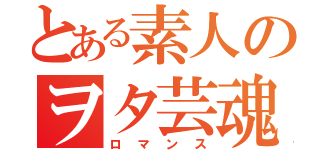 とある素人のヲタ芸魂
ロマンス